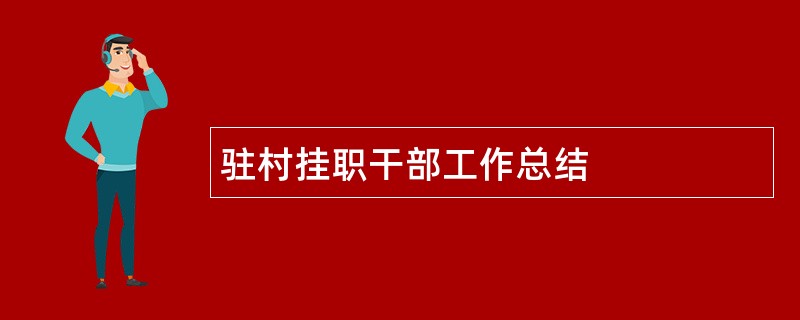 驻村挂职干部工作总结